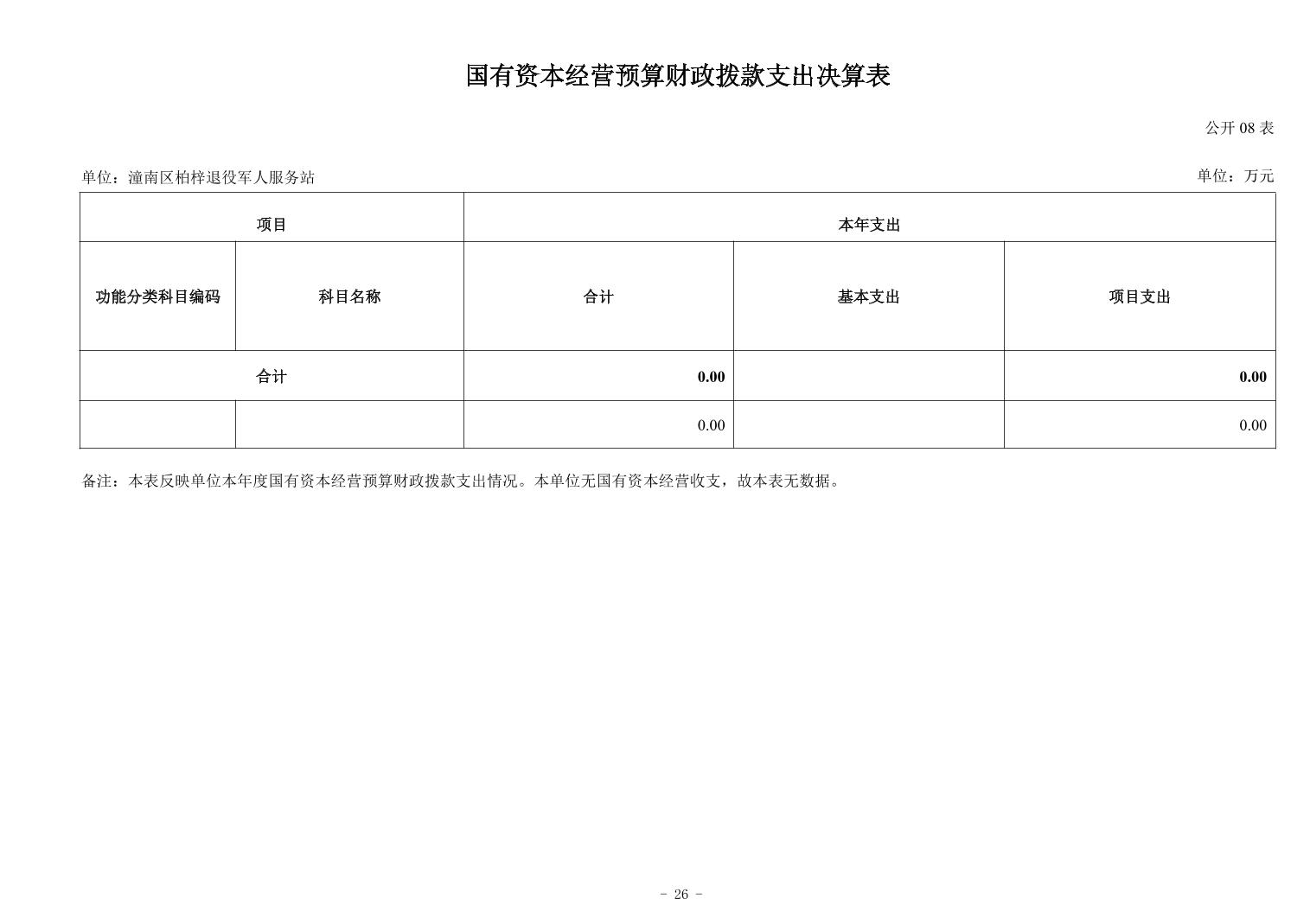 国有资本经营预算财政拨款支出决算表

公开 08 表

单位：潼南区柏梓退役军人服务站

单位：万元

| 项目 | | 本年支出 | | |
|---|---|---|---|---|
| 功能分类科目编码 | 科目名称 | 合计 | 基本支出 | 项目支出 |
| 合计 | | 0.00 | | 0.00 |
| | | 0.00 | | 0.00 |

备注：本表反映单位本年度国有资本经营预算财政拨款支出情况。本单位无国有资本经营收支，故本表无数据。

- 26 -